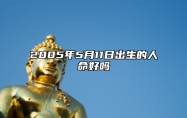 2005年5月11日出生的人命好吗